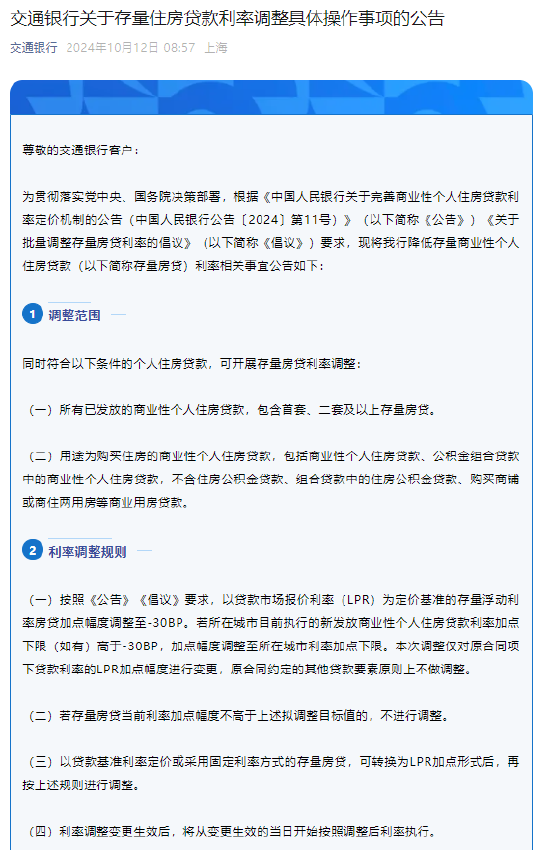 交通银行关于存量住房贷款利率调整具体操作事项的公告

交通银行 2024年10月12日 08:57 上海

尊敬的交通银行客户：

为贯彻落实党中央、国务院决策部署，根据《中国人民银行关于完善商业性个人住房贷款利率定价机制的公告（中国人民银行公告〔2024〕第11号）》（以下简称《公告》）《关于批量调整存量房贷利率的倡议》（以下简称《倡议》）要求，现将我行降低存量商业性个人住房贷款（以下简称存量房贷）利率相关事宜公告如下：

1 调整范围

同时符合以下条件的个人住房贷款，可开展存量房贷利率调整：

（一）所有已发放的商业性个人住房贷款，包含首套、二套及以上存量房贷。

（二）用途为购买住房的商业性个人住房贷款，包括商业性个人住房贷款、公积金组合贷款中的商业性个人住房贷款，不含住房公积金贷款、组合贷款中的住房公积金贷款、购买商铺或商住两用房等商业用房贷款。

2 利率调整规则

（一）按照《公告》《倡议》要求，以贷款市场报价利率（LPR）为定价基准的存量浮动利率房贷加点幅度调整至-30BP。若所在城市目前执行的新发放商业性个人住房贷款利率加点下限（如有）高于-30BP，加点幅度调整至所在城市利率加点下限。本次调整仅对原合同项下贷款利率的LPR加点幅度进行变更，原合同约定的其他贷款要素原则上不做调整。

（二）若存量房贷当前利率加点幅度不高于上述拟调整目标值的，不进行调整。

（三）以贷款基准利率定价或采用固定利率方式的存量房贷，可转换为LPR加点形式后，再按上述规则进行调整。

（四）利率调整变更生效后，将从变更生效的当日开始按照调整后利率执行。